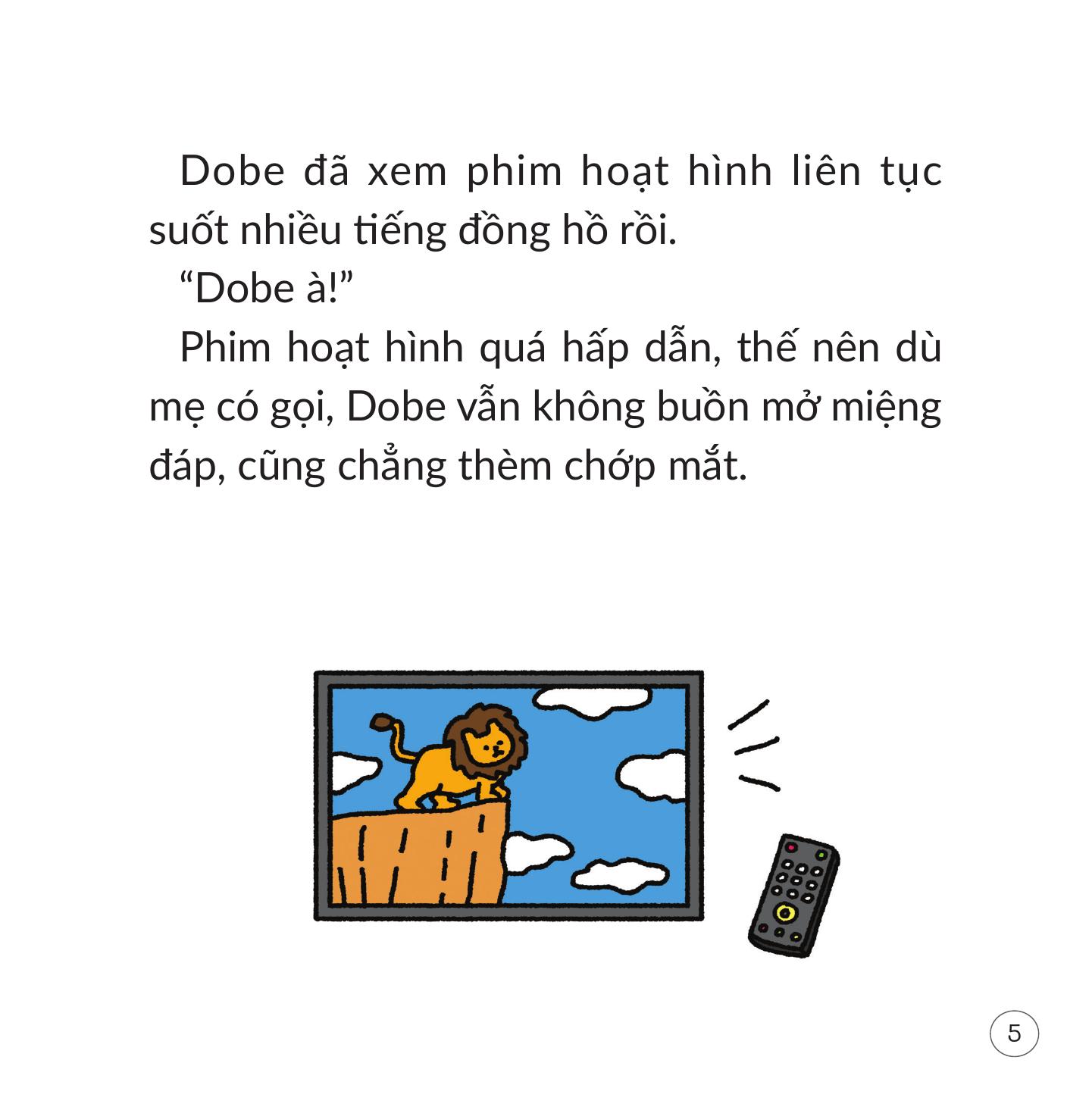 Dobe đã xem phim hoạt hình liên tục suốt nhiều tiếng đồng hồ rồi.

“Dobe à!”

Phim hoạt hình quá hấp dẫn, thế nên dù mẹ có gọi, Dobe vẫn không buồn mở miệng đáp, cũng chẳng thèm chớp mắt.

5